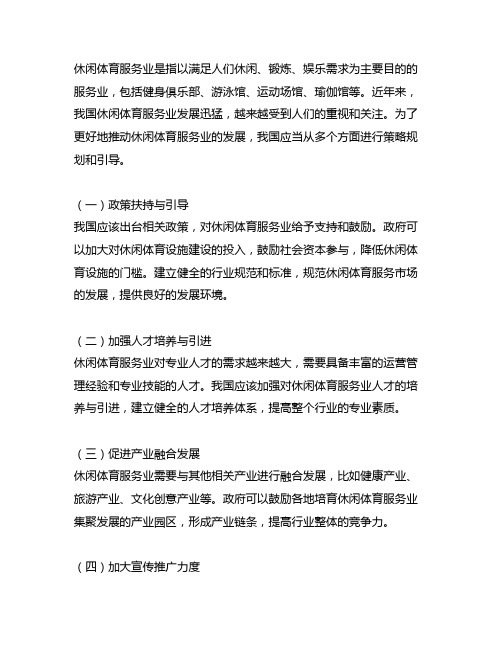 休闲体育服务业是指以满足人们休闲、锻炼、娱乐需求为主要目的的服务业，包括健身俱乐部、游泳馆、运动场馆、瑜伽馆等。近年来，我国休闲体育服务业发展迅猛，越来越受到人们的重视和关注。为了更好地推动休闲体育服务业的发展，我国应当从多个方面进行策略规划和引导。

（一）政策扶持与引导
我国应该出台相关政策，对休闲体育服务业给予支持和鼓励。政府可以加大对休闲体育设施建设的投入，鼓励社会资本参与，降低休闲体育设施的门槛。建立健全的行业规范和标准，规范休闲体育服务市场的发展，提供良好的发展环境。

（二）加强人才培养与引进
休闲体育服务业对专业人才的需求越来越大，需要具备丰富的运营管理经验和专业技能的人才。我国应该加强对休闲体育服务业人才的培养与引进，建立健全的人才培养体系，提高整个行业的专业素质。

（三）促进产业融合发展
休闲体育服务业需要与其他相关产业进行融合发展，比如健康产业、旅游产业、文化创意产业等。政府可以鼓励各地培育休闲体育服务业集聚发展的产业园区，形成产业链条，提高行业整体的竞争力。

（四）加大宣传推广力度